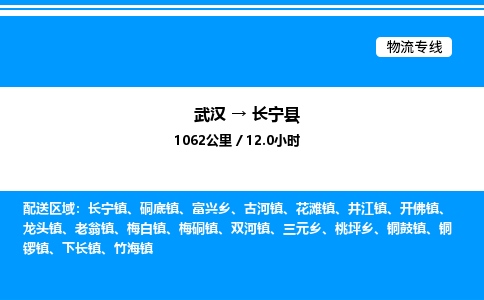 物流专线

武汉 → 长宁县

1062公里 / 12.0小时

配送区域：长宁镇、硐底镇、富兴乡、古河镇、花滩镇、井江镇、开佛镇、龙头镇、老翁镇、梅白镇、梅硐镇、双河镇、三元乡、桃坪乡、铜鼓镇、铜锣镇、下长镇、竹海镇